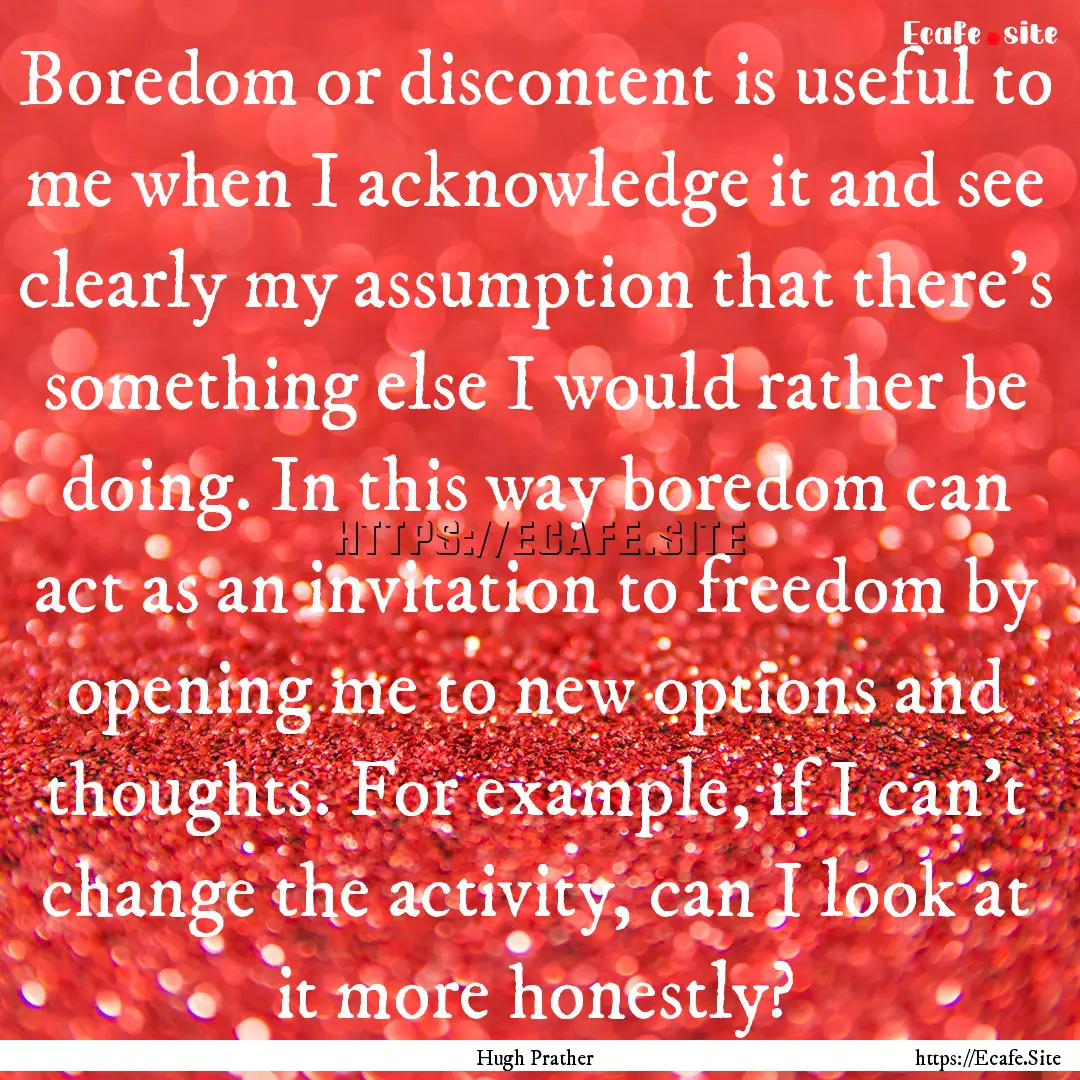 Ecafe.site

Boredom or discontent is useful to me when I acknowledge it and see clearly my assumption that there's something else I would rather be doing. In this way boredom can act as an invitation to freedom by opening me to new options and thoughts. For example, if I can't change the activity, can I look at it more honestly?

HTTPS://ECAFE.SITE

Hugh Prather

https://Ecafe.Site